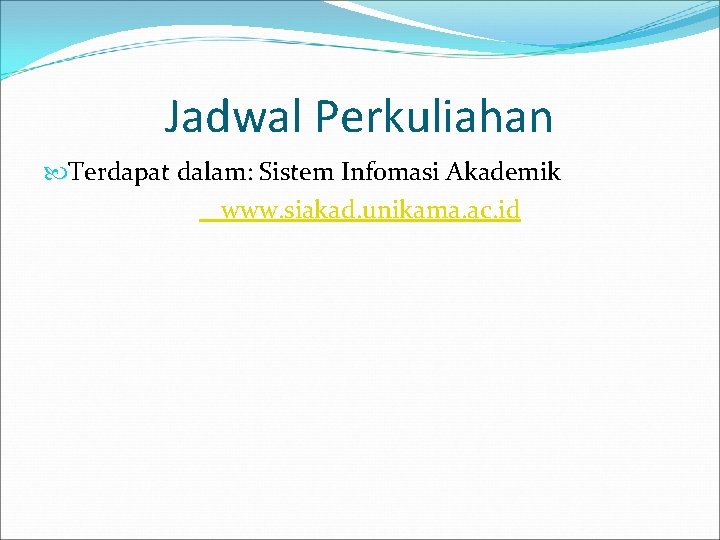 Jadwal Perkuliahan

Terdapat dalam: Sistem Infomasi Akademik

www.siakad.unikama.ac.id